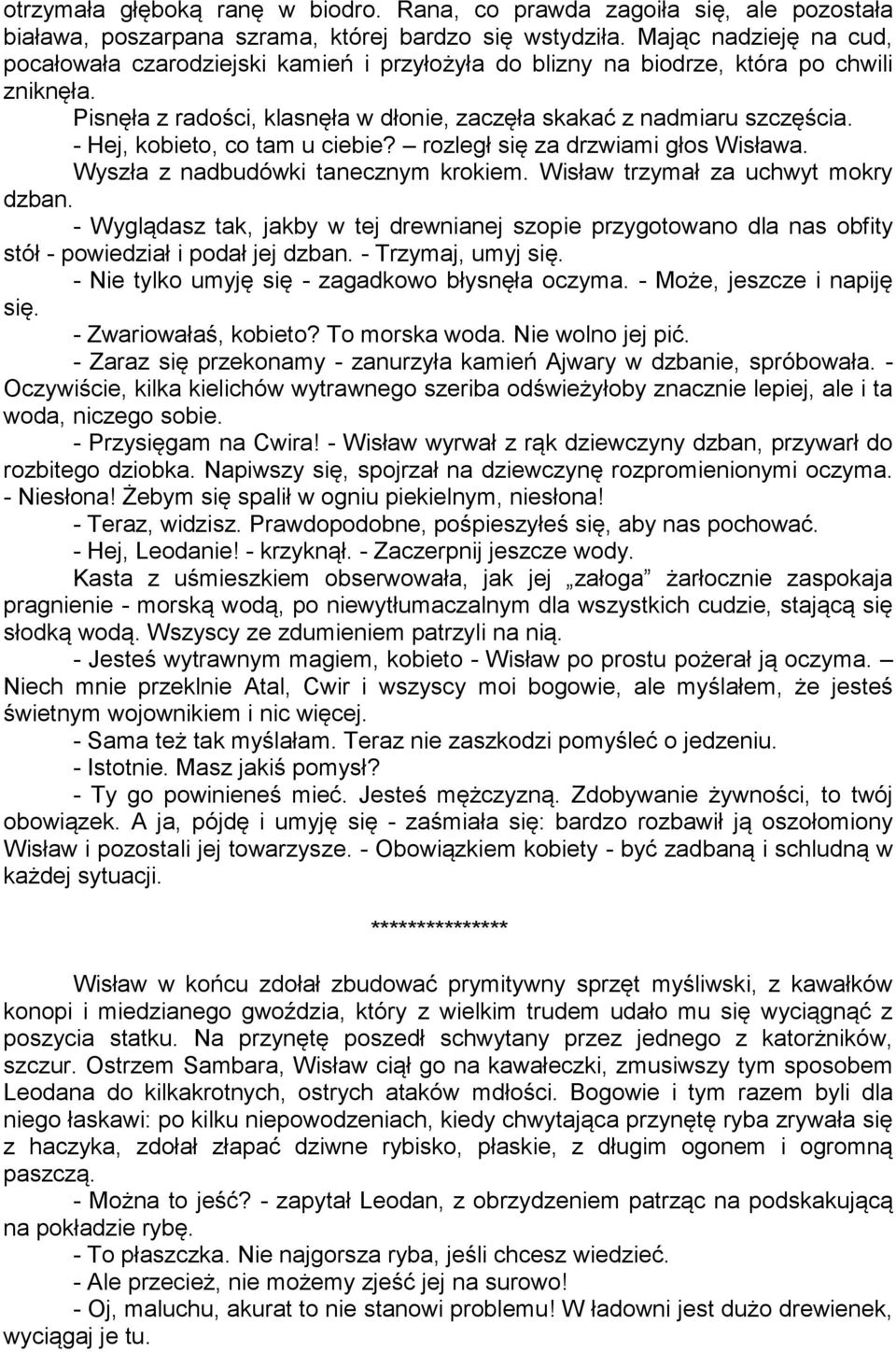 otrzymała głęboką ranę w biodro. Rana, co prawda zagoiła się, ale pozostała biaława, poszarpana szrama, której bardzo się wstydziła. Mając nadzieję na cud, pocałowała czarodziejski kamień i przyłożyła do blizny na biodrze, która po chwili zniknęła.

Pisnęła z radości, klasnęła w dłonie, zaczęła skakać z nadmiaru szczęścia.

- Hej, kobieto, co tam u ciebie? – rozległ się za drzwiami głos Wisława.

Wyszła z nadbudówki tanecznym krokiem. Wisław trzymał za uchwyt mokry dzban.

- Wyglądasz tak, jakby w tej drewnianej szopie przygotowano dla nas obfity stół - powiedział i podał jej dzban. - Trzymaj, umyj się.

- Nie tylko umyję się - zagadkowo błysnęła oczyma. - Może, jeszcze i napiję się.

- Zwariowałaś, kobieto? To morska woda. Nie wolno jej pić.

- Zaraz się przekonamy - zanurzyła kamień Ajwary w dzbanie, spróbowała. - Oczywiście, kilka kielichów wytrawnego szeriba odświeżyłoby znacznie lepiej, ale i ta woda, niczego sobie.

- Przysięgam na Cwira! - Wisław wyrwał z rąk dziewczyny dzban, przywarł do rozbitego dziobka. Napiwszy się, spojrzał na dziewczynę rozpromienionymi oczyma. - Niesłona! Żebym się spalił w ogniu piekielnym, niesłona!

- Teraz, widzisz. Prawdopodobne, pośpieszyłeś się, aby nas pochować.

- Hej, Leodanie! - krzyknął. - Zaczerpnij jeszcze wody.

Kasta z uśmieszkiem obserwowała, jak jej „załoga” żarłocznie zaspokaja pragnienie - morską wodą, po niewytłumaczalnym dla wszystkich cudzie, stającą się słodką wodą. Wszyscy ze zdumieniem patrzyli na nią.

- Jesteś wytrawnym magiem, kobieto - Wisław po prostu pożerał ją oczyma. – Niech mnie przeklnie Atal, Cwir i wszyscy moi bogowie, ale myślałem, że jesteś świetnym wojownikiem i nic więcej.

- Sama też tak myślałam. Teraz nie zaszkodzi pomyśleć o jedzeniu.

- Istotnie. Masz jakiś pomysł?

- Ty go powinieneś mieć. Jesteś mężczyzną. Zdobywanie żywności, to twój obowiązek. A ja, pójdę i umyję się - zaśmiała się: bardzo rozbawił ją oszołomiony Wisław i pozostali jej towarzysze. - Obowiązkiem kobiety - być zadbaną i schludną w każdej sytuacji.

**************

Wisław w końcu zdołał zbudować prymitywny sprzęt myśliwski, z kawałków konopi i miedzianego gwoździa, który z wielkim trudem udało mu się wyciągnąć z poszycia statku. Na przynętę poszedł schwytany przez jednego z katorżników, szczur. Ostrzem Sambara, Wisław ciął go na kawałeczki, zmusiwszy tym sposobem Leodana do kilkakrotnych, ostrych ataków mdłości. Bogowie i tym razem byli dla niego łaskawi: po kilku niepowodzeniach, kiedy chwytająca przynętę ryba zrywała się z haczyka, zdołał złapać dziwne rybisko, płaskie, z długim ogonem i ogromną paszczą.

- Można to jeść? - zapytał Leodan, z obrzydzeniem patrząc na podskakującą na pokładzie rybę.

- To płaszczka. Nie najgorsza ryba, jeśli chcesz wiedzieć.

- Ale przecież, nie możemy zjeść jej na surowo!

- Oj, maluchu, akurat to nie stanowi problemu! W ładowni jest dużo drewienek, wyciągaj je tu.